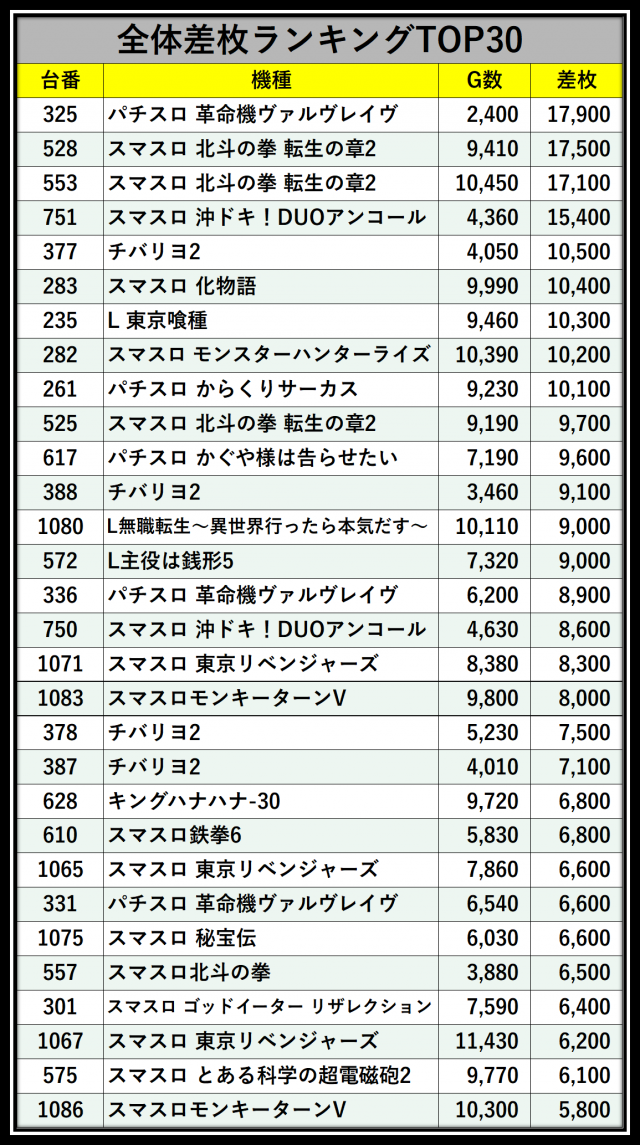 全体差枚ランキングTOP30

| 台番 | 機種 | G数 | 差枚 |
|---|---|---|---|
| 325 | パチスロ 革命機ヴァルヴレイヴ | 2,400 | 17,900 |
| 528 | スマスロ 北斗の拳 転生の章2 | 9,410 | 17,500 |
| 553 | スマスロ 北斗の拳 転生の章2 | 10,450 | 17,100 |
| 751 | スマスロ 沖ドキ！DUOアンコール | 4,360 | 15,400 |
| 377 | チバリヨ2 | 4,050 | 10,500 |
| 283 | スマスロ 化物語 | 9,990 | 10,400 |
| 235 | L 東京喰種 | 9,460 | 10,300 |
| 282 | スマスロ モンスターハンターライズ | 10,390 | 10,200 |
| 261 | パチスロ からくりサーカス | 9,230 | 10,100 |
| 525 | スマスロ 北斗の拳 転生の章2 | 9,190 | 9,700 |
| 617 | パチスロ かぐや様は告らせたい | 7,190 | 9,600 |
| 388 | チバリヨ2 | 3,460 | 9,100 |
| 1080 | L無職転生～異世界行ったら本気だす～ | 10,110 | 9,000 |
| 572 | L主役は銭形5 | 7,320 | 9,000 |
| 336 | パチスロ 革命機ヴァルヴレイヴ | 6,200 | 8,900 |
| 750 | スマスロ 沖ドキ！DUOアンコール | 4,630 | 8,600 |
| 1071 | スマスロ 東京リベンジャーズ | 8,380 | 8,300 |
| 1083 | スマスロモンキーターンV | 9,800 | 8,000 |
| 378 | チバリヨ2 | 5,230 | 7,500 |
| 387 | チバリヨ2 | 4,010 | 7,100 |
| 628 | キングハナハナ-30 | 9,720 | 6,800 |
| 610 | スマスロ鉄拳6 | 5,830 | 6,800 |
| 1065 | スマスロ 東京リベンジャーズ | 7,860 | 6,600 |
| 331 | パチスロ 革命機ヴァルヴレイヴ | 6,540 | 6,600 |
| 1075 | スマスロ 秘宝伝 | 6,030 | 6,600 |
| 557 | スマスロ北斗の拳 | 3,880 | 6,500 |
| 301 | スマスロ ゴッドイーター リザレクション | 7,590 | 6,400 |
| 1067 | スマスロ 東京リベンジャーズ | 11,430 | 6,200 |
| 575 | スマスロ とある科学の超電磁砲2 | 9,770 | 6,100 |
| 1086 | スマスロモンキーターンV | 10,300 | 5,800 |